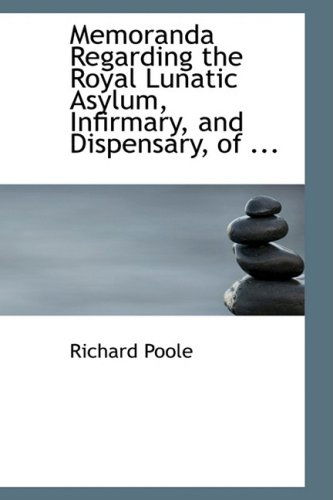 Memoranda Regarding the Royal Lunatic Asylum, Infirmary, and Dispensary, of ...

Richard Poole